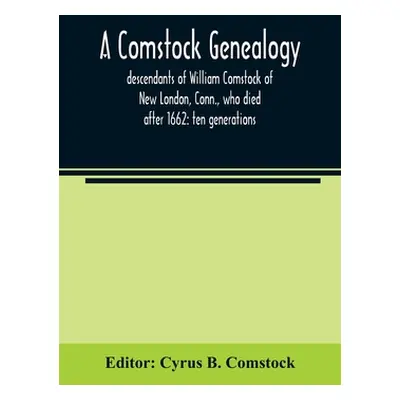 A Comstock Genealogy

descendants of William Comstock of New London, Conn., who died after 1662: ten generations

Editor: Cyrus B. Comstock